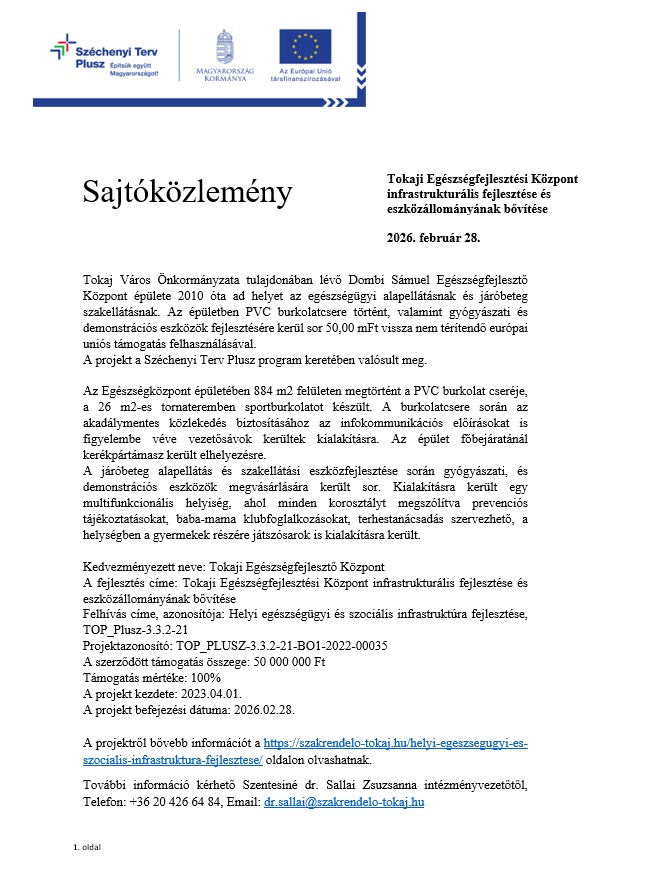 Széchenyi Terv Plusz Építsük együtt Magyarországot!

MAGYARORSZÁG KORMÁNYA

Az Európai Unió társfinanszírozásával

Sajtóközlemény

Tokaji Egészségfejlesztési Központ infrastrukturális fejlesztése és eszközállományának bővítése

2026. február 28.

Tokaj Város Önkormányzata tulajdonában lévő Dombi Sámuel Egészségfejlesztő Központ épülete 2010 óta ad helyet az egészségügyi alapellátásnak és járóbeteg szakellátásnak. Az épületben PVC burkolatcsere történt, valamint gyógyászati és demonstrációs eszközök fejlesztésére kerül sor 50,00 mFt vissza nem térítendő európai uniós támogatás felhasználásával.
A projekt a Széchenyi Terv Plusz program keretében valósult meg.

Az Egészségközpont épületében 884 m2 felületen megtörtént a PVC burkolat cseréje, a 26 m2-es tornateremben sportburkolatot készült. A burkolatcsere során az akadálymentes közlekedés biztosításához az infokommunikációs előírásokat is figyelembe véve vezetősávok kerültek kialakításra. Az épület főbejáratánál kerékpártámasz került elhelyezésre.
A járóbeteg alapellátás és szakellátási eszközfejlesztése során gyógyászati, és demonstrációs eszközök megvásárlására került sor. Kialakításra került egy multifunkcionális helyiség, ahol minden korosztályt megszólítva prevenciós tájékoztatásokat, baba-mama klubfoglalkozásokat, terhestanácsadás szervezhető, a helységben a gyermekek részére játszósarok is kialakításra került.

Kedvezményezett neve: Tokaji Egészségfejlesztő Központ
A fejlesztés címe: Tokaji Egészségfejlesztési Központ infrastrukturális fejlesztése és eszközállományának bővítése
Felhívás címe, azonosítója: Helyi egészségügyi és szociális infrastruktúra fejlesztése, TOP_Plusz-3.3.2-21
Projektazonosító: TOP_PLUSZ-3.3.2-21-BO1-2022-00035
A szerződött támogatás összege: 50 000 000 Ft
Támogatás mértéke: 100%
A projekt kezdete: 2023.04.01.
A projekt befejezési dátuma: 2026.02.28.

A projektről bővebb információt a https://szakrendelo-tokaj.hu/helyi-egeszsegugyi-es-szocialis-infrastruktura-fejlesztese/ oldalon olvashatnak.

További információ kérhető Szentesiné dr. Sallai Zsuzsanna intézményvezetőtől, Telefon: +36 20 426 64 84, Email: dr.sallai@szakrendelo-tokaj.hu

1. oldal